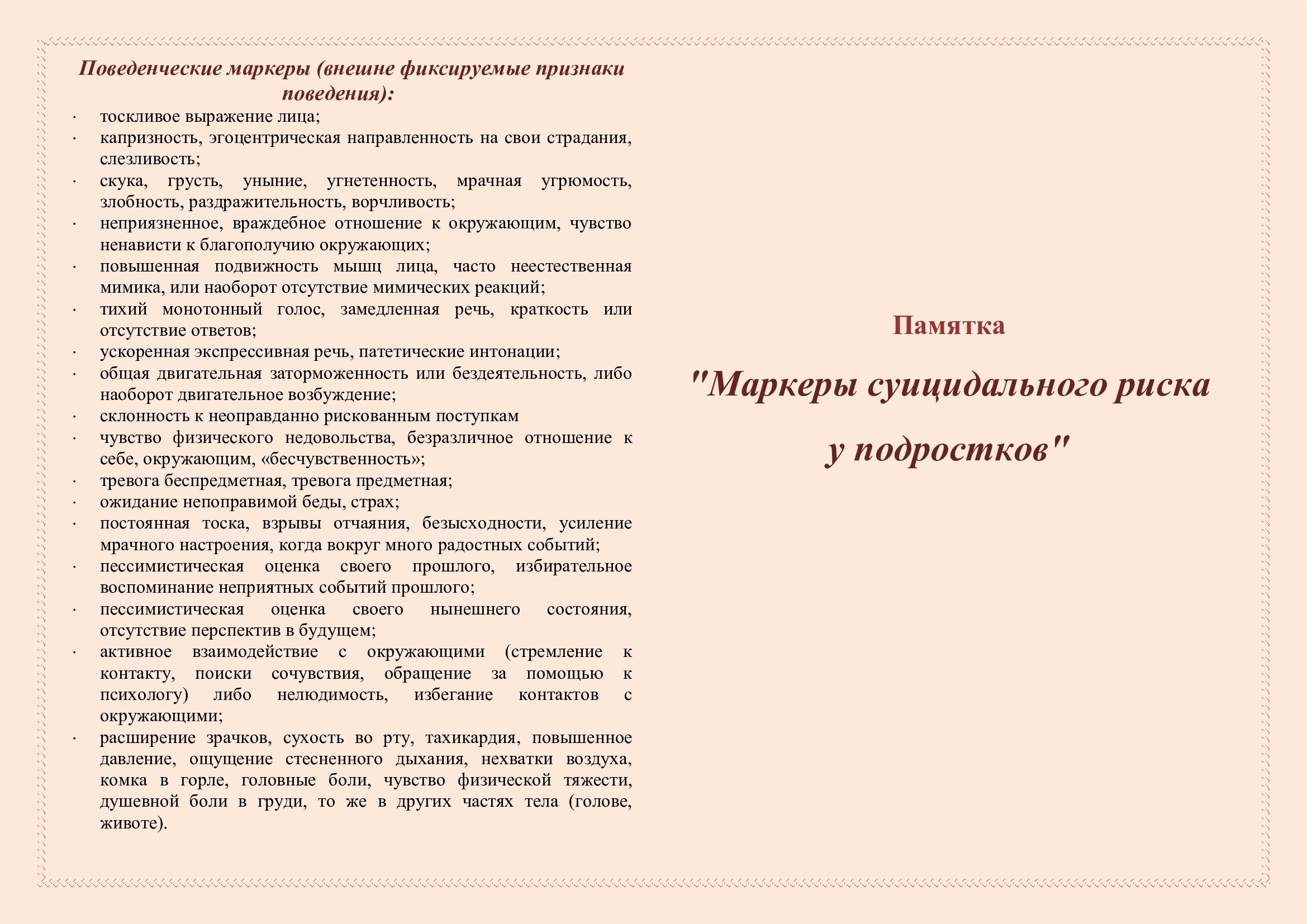 Поведенческие маркеры (внешне фиксируемые признаки поведения):

· тоскливое выражение лица;
· капризность, эгоцентрическая направленность на свои страдания, слезливость;
· скука, грусть, уныние, угнетенность, мрачная угрюмость, злобность, раздражительность, ворчливость;
· неприязненное, враждебное отношение к окружающим, чувство ненависти к благополучию окружающих;
· повышенная подвижность мышц лица, часто неестественная мимика, или наоборот отсутствие мимических реакций;
· тихий монотонный голос, замедленная речь, краткость или отсутствие ответов;
· ускоренная экспрессивная речь, патетические интонации;
· общая двигательная заторможенность или бездеятельность, либо наоборот двигательное возбуждение;
· склонность к неоправданно рискованным поступкам
· чувство физического недовольства, безразличное отношение к себе, окружающим, «бесчувственность»;
· тревога беспредметная, тревога предметная;
· ожидание непоправимой беды, страх;
· постоянная тоска, взрывы отчаяния, безысходности, усиление мрачного настроения, когда вокруг много радостных событий;
· пессимистическая оценка своего прошлого, избирательное воспоминание неприятных событий прошлого;
· пессимистическая оценка своего нынешнего состояния, отсутствие перспектив в будущем;
· активное взаимодействие с окружающими (стремление к контакту, поиски сочувствия, обращение за помощью к психологу) либо нелюдимость, избегание контактов с окружающими;
· расширение зрачков, сухость во рту, тахикардия, повышенное давление, ощущение стесненного дыхания, нехватки воздуха, комка в горле, головные боли, чувство физической тяжести, душевной боли в груди, то же в других частях тела (голове, животе).

Памятка

"Маркеры суицидального риска у подростков"